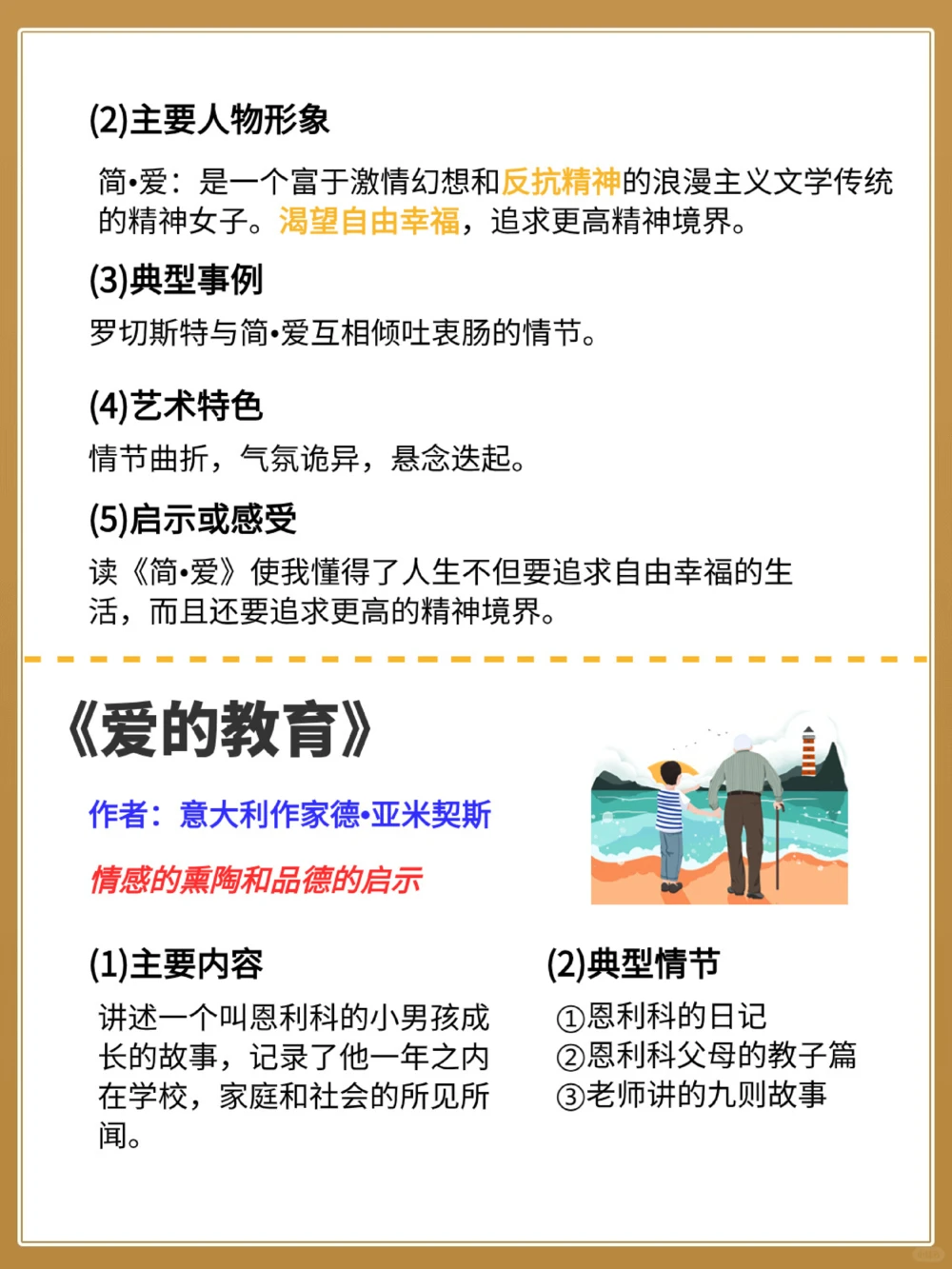 (2)主要人物形象

简•爱：是一个富于激情幻想和反抗精神的浪漫主义文学传统的精神女子。渴望自由幸福，追求更高精神境界。

(3)典型事例

罗切斯特与简•爱互相倾吐衷肠的情节。

(4)艺术特色

情节曲折，气氛诡异，悬念迭起。

(5)启示或感受

读《简•爱》使我懂得了人生不但要追求自由幸福的生活，而且还要追求更高的精神境界。

《爱的教育》

作者：意大利作家德•亚米契斯

情感的熏陶和品德的启示

(1)主要内容

讲述一个叫恩利科的小男孩成长的故事，记录了他一年之内在学校，家庭和社会的所见所闻。

(2)典型情节

①恩利科的日记
②恩利科父母的教子篇
③老师讲的九则故事